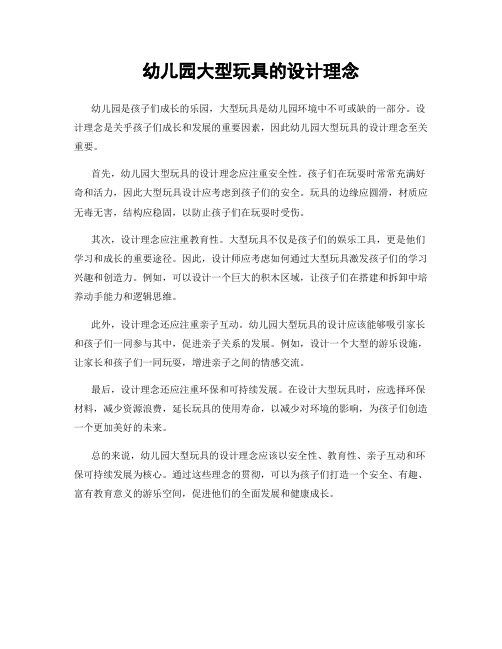 幼儿园大型玩具的设计理念

幼儿园是孩子们成长的乐园，大型玩具是幼儿园环境中不可或缺的一部分。设计理念是关乎孩子们成长和发展的重要因素，因此幼儿园大型玩具的设计理念至关重要。

首先，幼儿园大型玩具的设计理念应注重安全性。孩子们在玩耍时常常充满好奇和活力，因此大型玩具设计应考虑到孩子们的安全。玩具的边缘应圆滑，材质应无毒无害，结构应稳固，以防止孩子们在玩耍时受伤。

其次，设计理念应注重教育性。大型玩具不仅是孩子们的娱乐工具，更是他们学习和成长的重要途径。因此，设计师应考虑如何通过大型玩具激发孩子们的学习兴趣和创造力。例如，可以设计一个巨大的积木区域，让孩子们在搭建和拆卸中培养动手能力和逻辑思维。

此外，设计理念还应注重亲子互动。幼儿园大型玩具的设计应该能够吸引家长和孩子们一同参与其中，促进亲子关系的发展。例如，设计一个大型的游乐设施，让家长和孩子们一同玩耍，增进亲子之间的情感交流。

最后，设计理念还应注重环保和可持续发展。在设计大型玩具时，应选择环保材料，减少资源浪费，延长玩具的使用寿命，以减少对环境的影响，为孩子们创造一个更加美好的未来。

总的来说，幼儿园大型玩具的设计理念应该以安全性、教育性、亲子互动和环保可持续发展为核心。通过这些理念的贯彻，可以为孩子们打造一个安全、有趣、富有教育意义的游乐空间，促进他们的全面发展和健康成长。